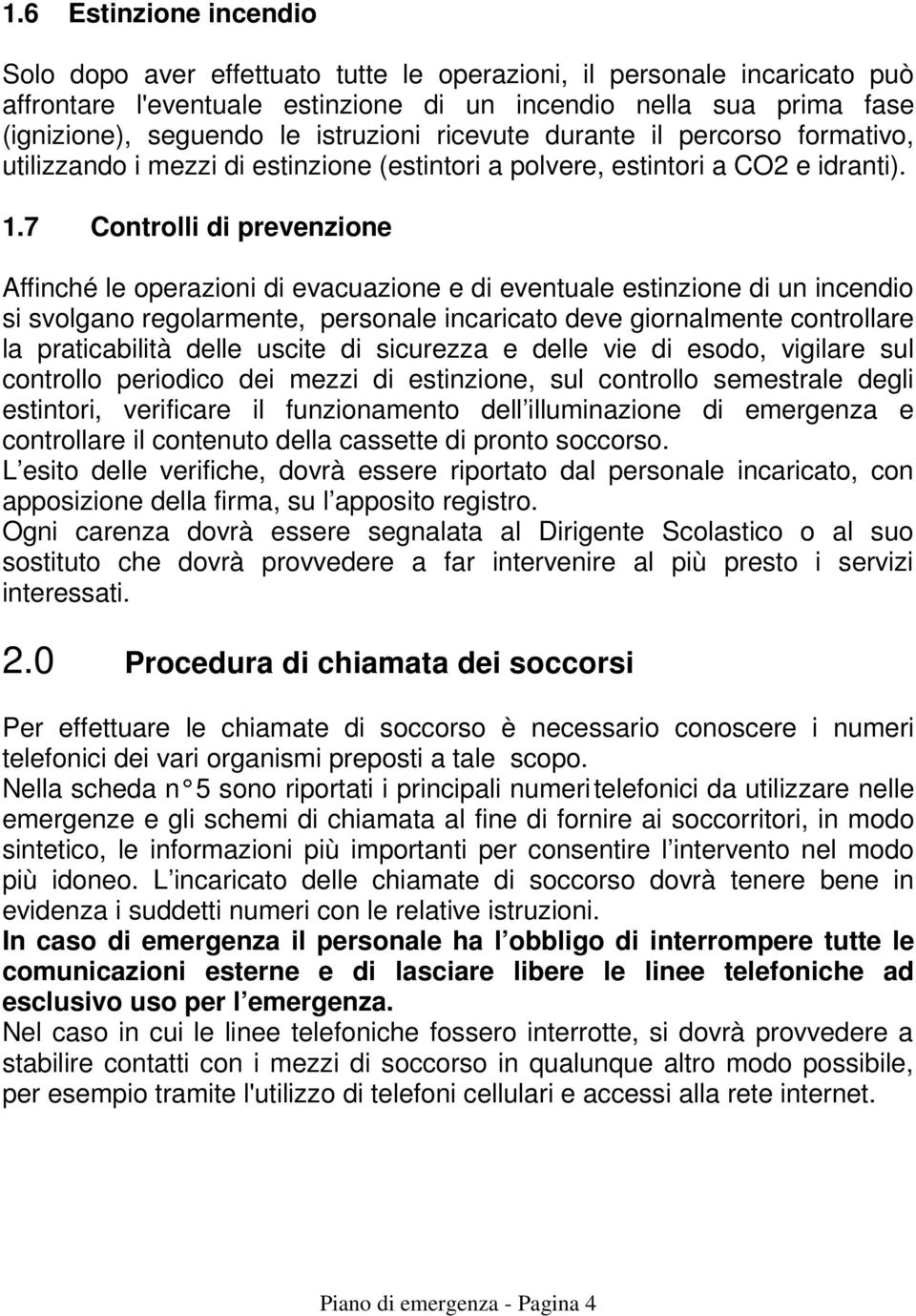 1.6 Estinzione incendio

Solo dopo aver effettuato tutte le operazioni, il personale incaricato può affrontare l'eventuale estinzione di un incendio nella sua prima fase (ignizione), seguendo le istruzioni ricevute durante il percorso formativo, utilizzando i mezzi di estinzione (estintori a polvere, estintori a CO2 e idranti).

1.7 Controlli di prevenzione

Affinché le operazioni di evacuazione e di eventuale estinzione di un incendio si svolgano regolarmente, personale incaricato deve giornalmente controllare la praticabilità delle uscite di sicurezza e delle vie di esodo, vigilare sul controllo periodico dei mezzi di estinzione, sul controllo semestrale degli estintori, verificare il funzionamento dell illuminazione di emergenza e controllare il contenuto della cassette di pronto soccorso.
L esito delle verifiche, dovrà essere riportato dal personale incaricato, con apposizione della firma, su l apposito registro.
Ogni carenza dovrà essere segnalata al Dirigente Scolastico o al suo sostituto che dovrà provvedere a far intervenire al più presto i servizi interessati.

2.0 Procedura di chiamata dei soccorsi

Per effettuare le chiamate di soccorso è necessario conoscere i numeri telefonici dei vari organismi preposti a tale scopo.
Nella scheda n° 5 sono riportati i principali numeri telefonici da utilizzare nelle emergenze e gli schemi di chiamata al fine di fornire ai soccorritori, in modo sintetico, le informazioni più importanti per consentire l intervento nel modo più idoneo. L incaricato delle chiamate di soccorso dovrà tenere bene in evidenza i suddetti numeri con le relative istruzioni.
In caso di emergenza il personale ha l obbligo di interrompere tutte le comunicazioni esterne e di lasciare libere le linee telefoniche ad esclusivo uso per l emergenza.
Nel caso in cui le linee telefoniche fossero interrotte, si dovrà provvedere a stabilire contatti con i mezzi di soccorso in qualunque altro modo possibile, per esempio tramite l'utilizzo di telefoni cellulari e accessi alla rete internet.

Piano di emergenza - Pagina 4